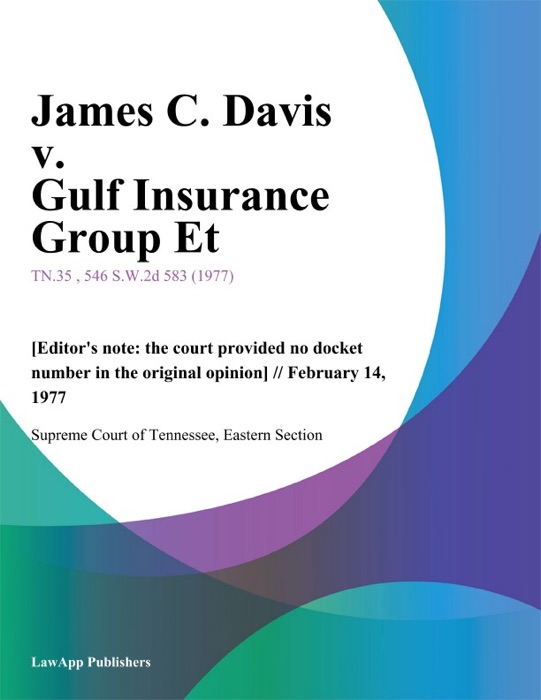 James C. Davis
v.
Gulf Insurance
Group Et

TN.35 , 546 S.W.2d 583 (1977)

[Editor's note: the court provided no docket number in the original opinion] // February 14, 1977

Supreme Court of Tennessee, Eastern Section

LawApp Publishers